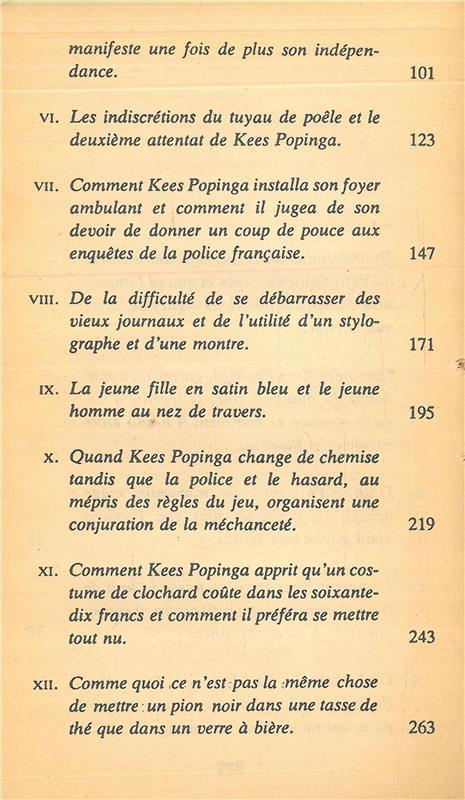 manifeste une fois de plus son indépendance. 101

VI. Les indiscrétions du tuyau de poêle et le deuxième attentat de Kees Popinga. 123

VII. Comment Kees Popinga installa son foyer ambulant et comment il jugea de son devoir de donner un coup de pouce aux enquêtes de la police française. 147

VIII. De la difficulté de se débarrasser des vieux journaux et de l'utilité d'un stylographe et d'une montre. 171

IX. La jeune fille en satin bleu et le jeune homme au nez de travers. 195

X. Quand Kees Popinga change de chemise tandis que la police et le hasard, au mépris des règles du jeu, organisent une conjuration de la méchanceté. 219

XI. Comment Kees Popinga apprit qu'un costume de clochard coûte dans les soixante-dix francs et comment il préféra se mettre tout nu. 243

XII. Comme quoi ce n'est pas la même chose de mettre un pion noir dans une tasse de thé que dans un verre à bière. 263